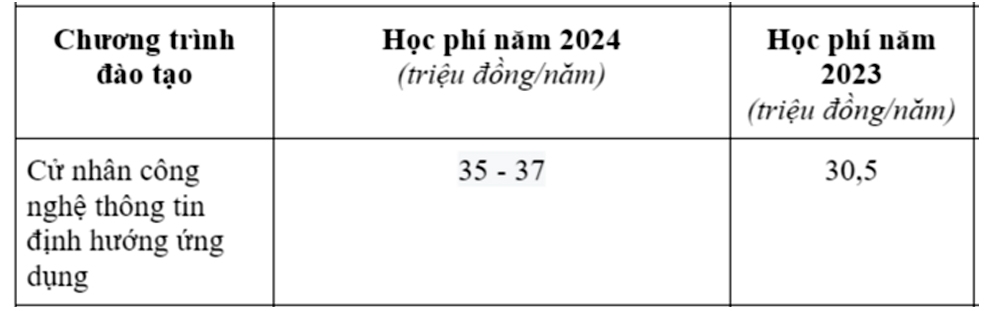 | Chương trình đào tạo | Học phí năm 2024 (triệu đồng/năm) | Học phí năm 2023 (triệu đồng/năm) |
|---|---|---|
| Cử nhân công nghệ thông tin định hướng ứng dụng | 35 - 37 | 30,5 |